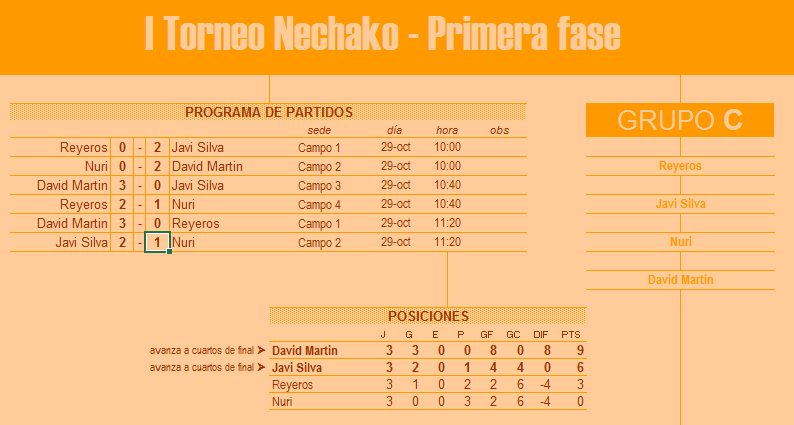 I Torneo Nechako - Primera fase

PROGRAMA DE PARTIDOS

| | | | | | sede | día | hora | obs |
|---|---|---|---|---|---|---|---|---|
| Reyeros | 0 | - | 2 | Javi Silva | Campo 1 | 29-oct | 10:00 | |
| Nuri | 0 | - | 2 | David Martin | Campo 2 | 29-oct | 10:00 | |
| David Martin | 3 | - | 0 | Javi Silva | Campo 3 | 29-oct | 10:40 | |
| Reyeros | 2 | - | 1 | Nuri | Campo 4 | 29-oct | 10:40 | |
| David Martin | 3 | - | 0 | Reyeros | Campo 1 | 29-oct | 11:20 | |
| Javi Silva | 2 | - | 1 | Nuri | Campo 2 | 29-oct | 11:20 | |

GRUPO C

Reyeros

Javi Silva

Nuri

David Martin

POSICIONES

| | | J | G | E | P | GF | GC | DIF | PTS |
|---|---|---|---|---|---|---|---|---|---|
| avanza a cuartos de final ➤ | David Martin | 3 | 3 | 0 | 0 | 8 | 0 | 8 | 9 |
| avanza a cuartos de final ➤ | Javi Silva | 3 | 2 | 0 | 1 | 4 | 4 | 0 | 6 |
| | Reyeros | 3 | 1 | 0 | 2 | 2 | 6 | -4 | 3 |
| | Nuri | 3 | 0 | 0 | 3 | 2 | 6 | -4 | 0 |